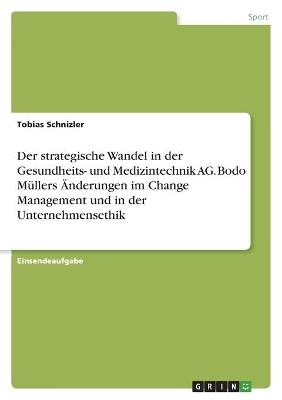 Sport

Tobias Schnizler

Der strategische Wandel in der Gesundheits- und Medizintechnik AG. Bodo Müllers Änderungen im Change Management und in der Unternehmensethik

Einsendeaufgabe

GRIN